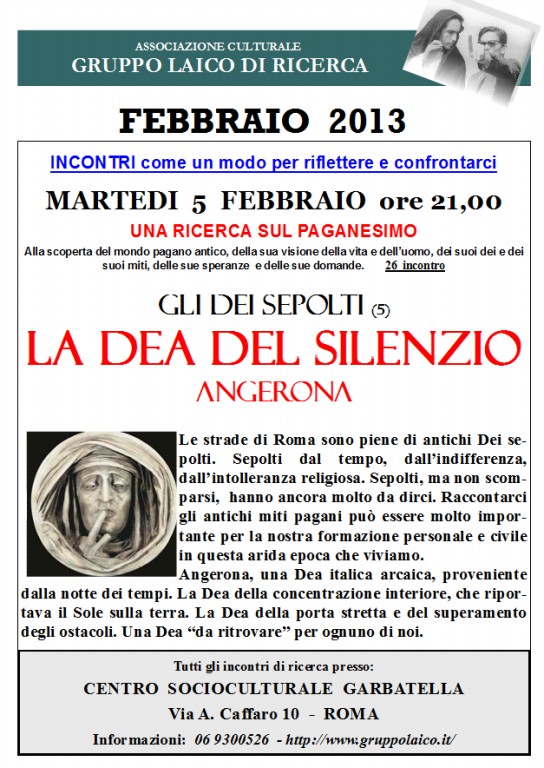 ASSOCIAZIONE CULTURALE
GRUPPO LAICO DI RICERCA

FEBBRAIO 2013

INCONTRI come un modo per riflettere e confrontarci

MARTEDI 5 FEBBRAIO ore 21,00

UNA RICERCA SUL PAGANESIMO

Alla scoperta del mondo pagano antico, della sua visione della vita e dell'uomo, dei suoi dei e dei suoi miti, delle sue speranze e delle sue domande. 26 incontro

GLI DEI SEPOLTI (5)

LA DEA DEL SILENZIO

ANGERONA

Le strade di Roma sono piene di antichi Dei sepolti. Sepolti dal tempo, dall'indifferenza, dall'intolleranza religiosa. Sepolti, ma non scomparsi, hanno ancora molto da dirci. Raccontarci gli antichi miti pagani può essere molto importante per la nostra formazione personale e civile in questa arida epoca che viviamo.
Angerona, una Dea italica arcaica, proveniente dalla notte dei tempi. La Dea della concentrazione interiore, che riportava il Sole sulla terra. La Dea della porta stretta e del superamento degli ostacoli. Una Dea "da ritrovare" per ognuno di noi.

Tutti gli incontri di ricerca presso:
CENTRO SOCIOCULTURALE GARBATELLA
Via A. Caffaro 10 - ROMA
Informazioni: 06 9300526 - http://www.gruppolaico.it/